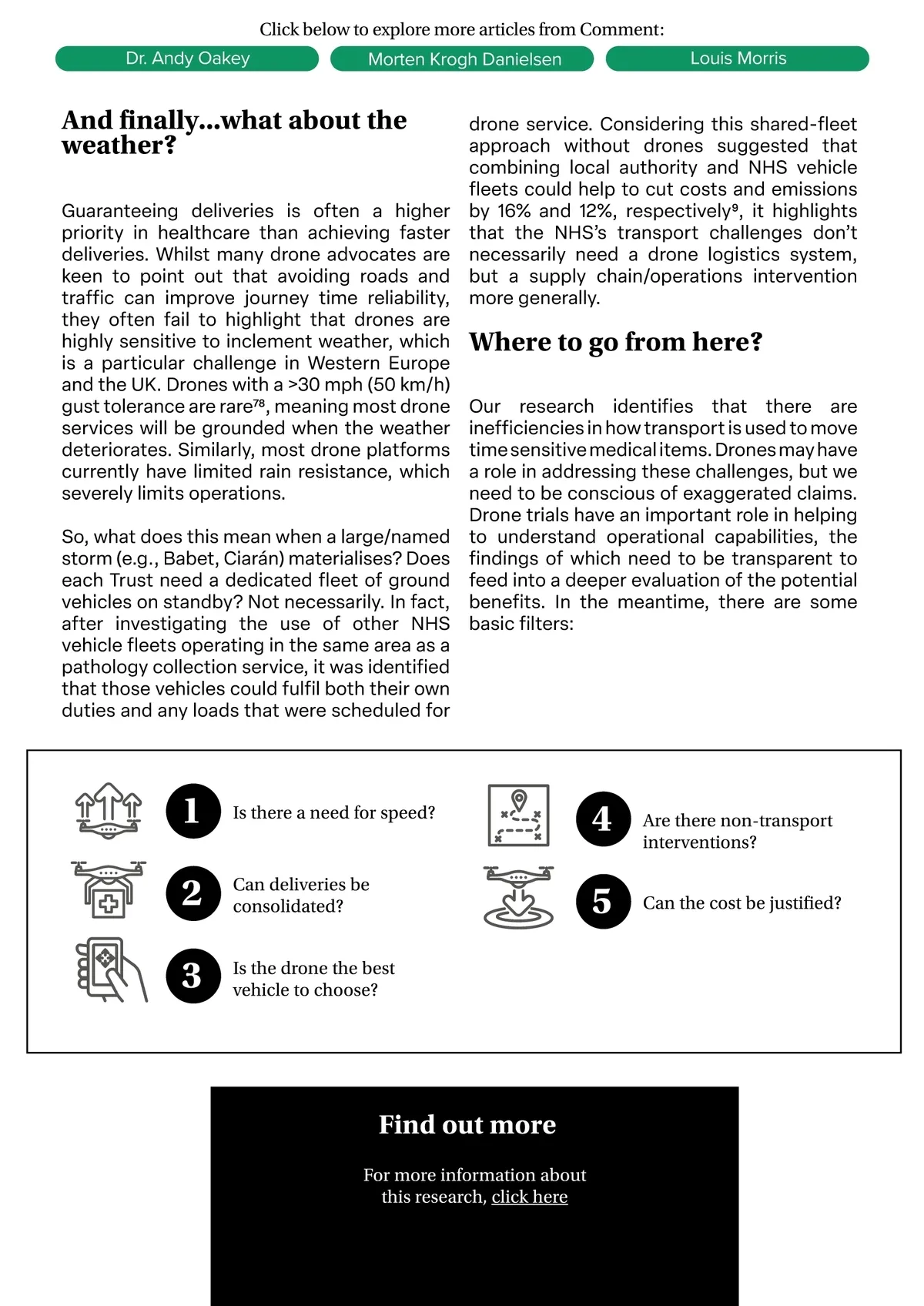 Click below to explore more articles from Comment:

Dr. Andy Oakey

Morten Krogh Danielsen

Louis Morris

And finally...what about the weather?

Guaranteeing deliveries is often a higher priority in healthcare than achieving faster deliveries. Whilst many drone advocates are keen to point out that avoiding roads and traffic can improve journey time reliability, they often fail to highlight that drones are highly sensitive to inclement weather, which is a particular challenge in Western Europe and the UK. Drones with a >30 mph (50 km/h) gust tolerance are rare$^{78}$, meaning most drone services will be grounded when the weather deteriorates. Similarly, most drone platforms currently have limited rain resistance, which severely limits operations.

So, what does this mean when a large/named storm (e.g., Babet, Ciarán) materialises? Does each Trust need a dedicated fleet of ground vehicles on standby? Not necessarily. In fact, after investigating the use of other NHS vehicle fleets operating in the same area as a pathology collection service, it was identified that those vehicles could fulfil both their own duties and any loads that were scheduled for drone service. Considering this shared-fleet approach without drones suggested that combining local authority and NHS vehicle fleets could help to cut costs and emissions by 16% and 12%, respectively$^{9}$, it highlights that the NHS's transport challenges don't necessarily need a drone logistics system, but a supply chain/operations intervention more generally.

Where to go from here?

Our research identifies that there are inefficiencies in how transport is used to move time sensitive medical items. Drones may have a role in addressing these challenges, but we need to be conscious of exaggerated claims. Drone trials have an important role in helping to understand operational capabilities, the findings of which need to be transparent to feed into a deeper evaluation of the potential benefits. In the meantime, there are some basic filters:

1 Is there a need for speed?

2 Can deliveries be consolidated?

3 Is the drone the best vehicle to choose?

4 Are there non-transport interventions?

5 Can the cost be justified?

Find out more

For more information about this research, click here